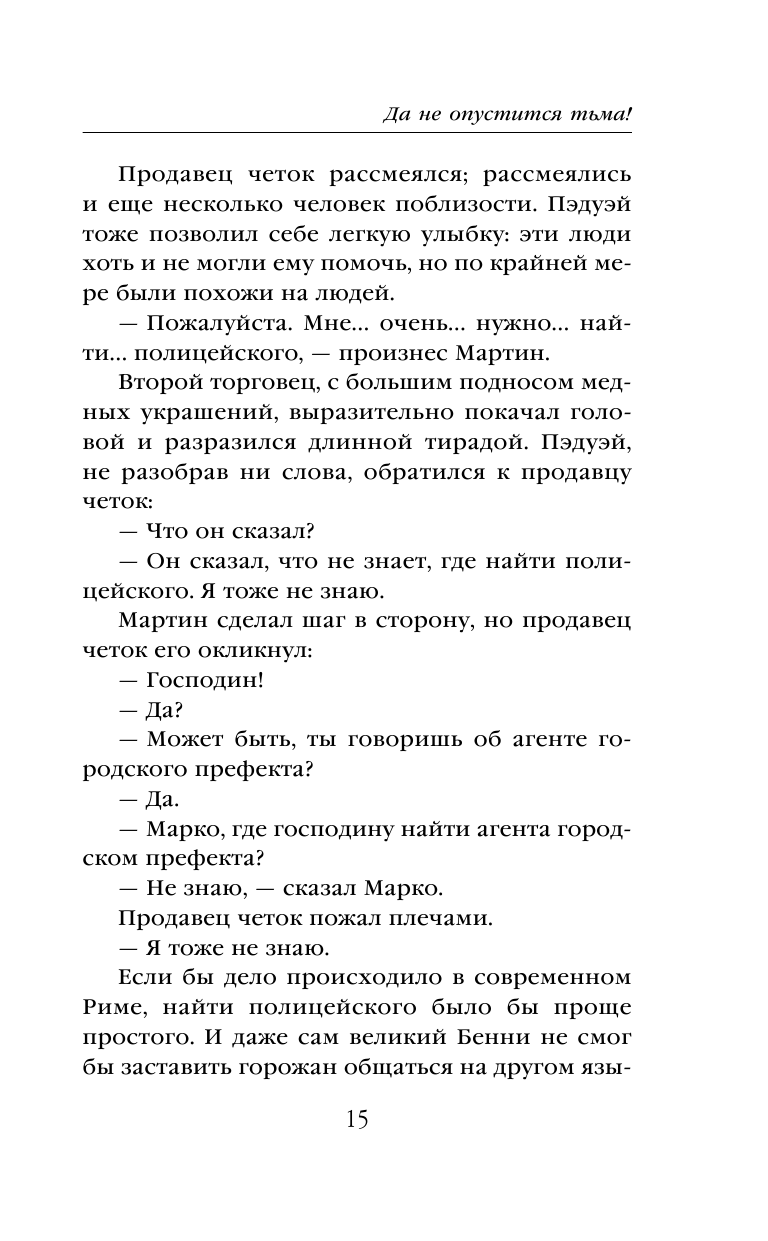 Да не опустится тьма!

Продавец четок рассмеялся; рассмеялись и еще несколько человек поблизости. Пэдуэй тоже позволил себе легкую улыбку: эти люди хоть и не могли ему помочь, но по крайней мере были похожи на людей.

— Пожалуйста. Мне... очень... нужно... найти... полицейского, — произнес Мартин.

Второй торговец, с большим подносом медных украшений, выразительно покачал головой и разразился длинной тирадой. Пэдуэй, не разобрав ни слова, обратился к продавцу четок:

— Что он сказал?

— Он сказал, что не знает, где найти полицейского. Я тоже не знаю.

Мартин сделал шаг в сторону, но продавец четок его окликнул:

— Господин!

— Да?

— Может быть, ты говоришь об агенте городского префекта?

— Да.

— Марко, где господину найти агента городском префекта?

— Не знаю, — сказал Марко.

Продавец четок пожал плечами.

— Я тоже не знаю.

Если бы дело происходило в современном Риме, найти полицейского было бы проще простого. И даже сам великий Бенни не смог бы заставить горожан общаться на другом язы-

15